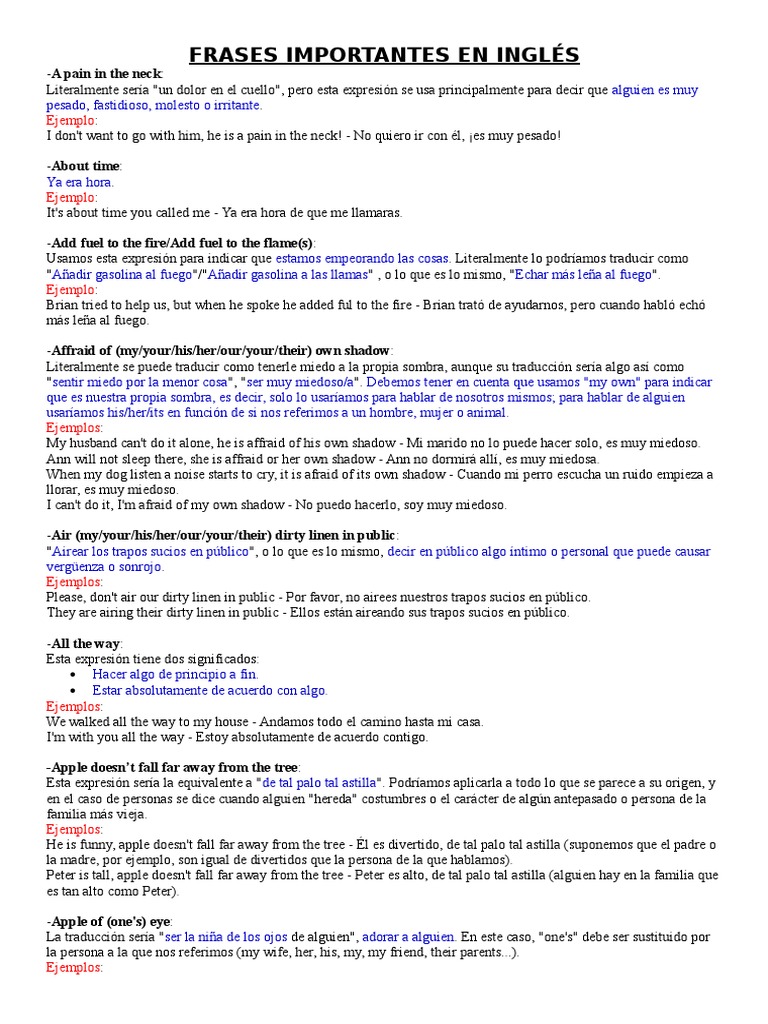 FRASES IMPORTANTES EN INGLÉS

-A pain in the neck:
Literalmente sería "un dolor en el cuello", pero esta expresión se usa principalmente para decir que alguien es muy pesado, fastidioso, molesto o irritante.
Ejemplo:
I don't want to go with him, he is a pain in the neck! - No quiero ir con él, ¡es muy pesado!

-About time:
Ya era hora.
Ejemplo:
It's about time you called me - Ya era hora de que me llamaras.

-Add fuel to the fire/Add fuel to the flame(s):
Usamos esta expresión para indicar que estamos empeorando las cosas. Literalmente lo podríamos traducir como "Añadir gasolina al fuego"/"Añadir gasolina a las llamas" , o lo que es lo mismo, "Echar más leña al fuego".
Ejemplo:
Brian tried to help us, but when he spoke he added ful to the fire - Brian trató de ayudarnos, pero cuando habló echó más leña al fuego.

-Affraid of (my/your/his/her/our/your/their) own shadow:
Literalmente se puede traducir como tenerle miedo a la propia sombra, aunque su traducción sería algo así como "sentir miedo por la menor cosa", "ser muy miedoso/a". Debemos tener en cuenta que usamos "my own" para indicar que es nuestra propia sombra, es decir, solo lo usaríamos para hablar de nosotros mismos; para hablar de alguien usaríamos his/her/its en función de si nos referimos a un hombre, mujer o animal.
Ejemplos:
My husband can't do it alone, he is affraid of his own shadow - Mi marido no lo puede hacer solo, es muy miedoso.
Ann will not sleep there, she is affraid or her own shadow - Ann no dormirá allí, es muy miedosa.
When my dog listen a noise starts to cry, it is afraid of its own shadow - Cuando mi perro escucha un ruido empieza a llorar, es muy miedoso.
I can't do it, I'm afraid of my own shadow - No puedo hacerlo, soy muy miedoso.

-Air (my/your/his/her/our/your/their) dirty linen in public:
"Airear los trapos sucios en público", o lo que es lo mismo, decir en público algo íntimo o personal que puede causar vergüenza o sonrojo.
Ejemplos:
Please, don't air our dirty linen in public - Por favor, no airees nuestros trapos sucios en público.
They are airing their dirty linen in public - Ellos están aireando sus trapos sucios en público.

-All the way:
Esta expresión tiene dos significados:
• Hacer algo de principio a fin.
• Estar absolutamente de acuerdo con algo.
Ejemplos:
We walked all the way to my house - Andamos todo el camino hasta mi casa.
I'm with you all the way - Estoy absolutamente de acuerdo contigo.

-Apple doesn't fall far away from the tree:
Esta expresión sería la equivalente a "de tal palo tal astilla". Podríamos aplicarla a todo lo que se parece a su origen, y en el caso de personas se dice cuando alguien "hereda" costumbres o el carácter de algún antepasado o persona de la familia más vieja.
Ejemplos:
He is funny, apple doesn't fall far away from the tree - Él es divertido, de tal palo tal astilla (suponemos que el padre o la madre, por ejemplo, son igual de divertidos que la persona de la que hablamos).
Peter is tall, apple doesn't fall far away from the tree - Peter es alto, de tal palo tal astilla (alguien hay en la familia que es tan alto como Peter).

-Apple of (one's) eye:
La traducción sería "ser la niña de los ojos de alguien", adorar a alguien. En este caso, "one's" debe ser sustituido por la persona a la que nos referimos (my wife, her, his, my, my friend, their parents...).
Ejemplos: